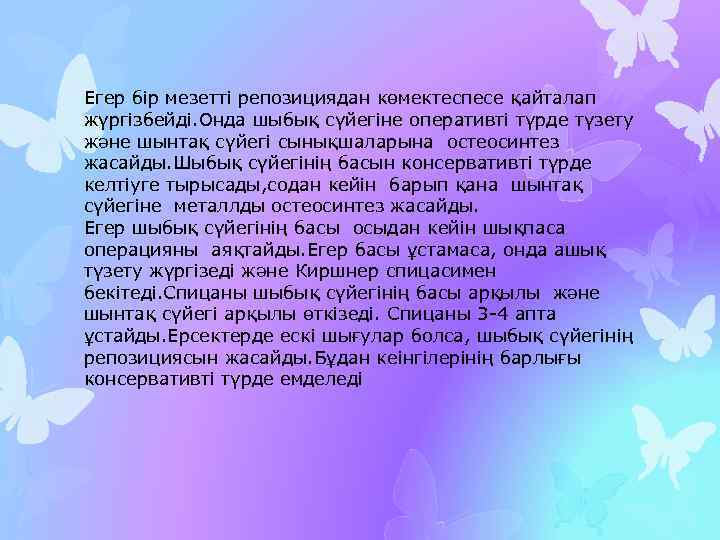 Егер бір мезетті репозициядан көмектеспесе қайталап жүргізбейді.Онда шыбық сүйегіне оперативті түрде түзету және шынтақ сүйегі сынықшаларына остеосинтез жасайды.Шыбық сүйегінің басын консервативті түрде келтіуге тырысады,содан кейін барып қана шынтақ сүйегіне металлды остеосинтез жасайды.
Егер шыбық сүйегінің басы осыдан кейін шықпаса операцияны аяқтайды.Егер басы ұстамаса, онда ашық түзету жүргізеді және Киршнер спицасимен бекітеді.Спицаны шыбық сүйегінің басы арқылы және шынтақ сүйегі арқылы өткізеді. Спицаны 3-4 апта ұстайды.Ерсектерде ескі шығулар болса, шыбық сүйегінің репозициясын жасайды.Бұдан кеінгілерінің барлығы консервативті түрде емделеді